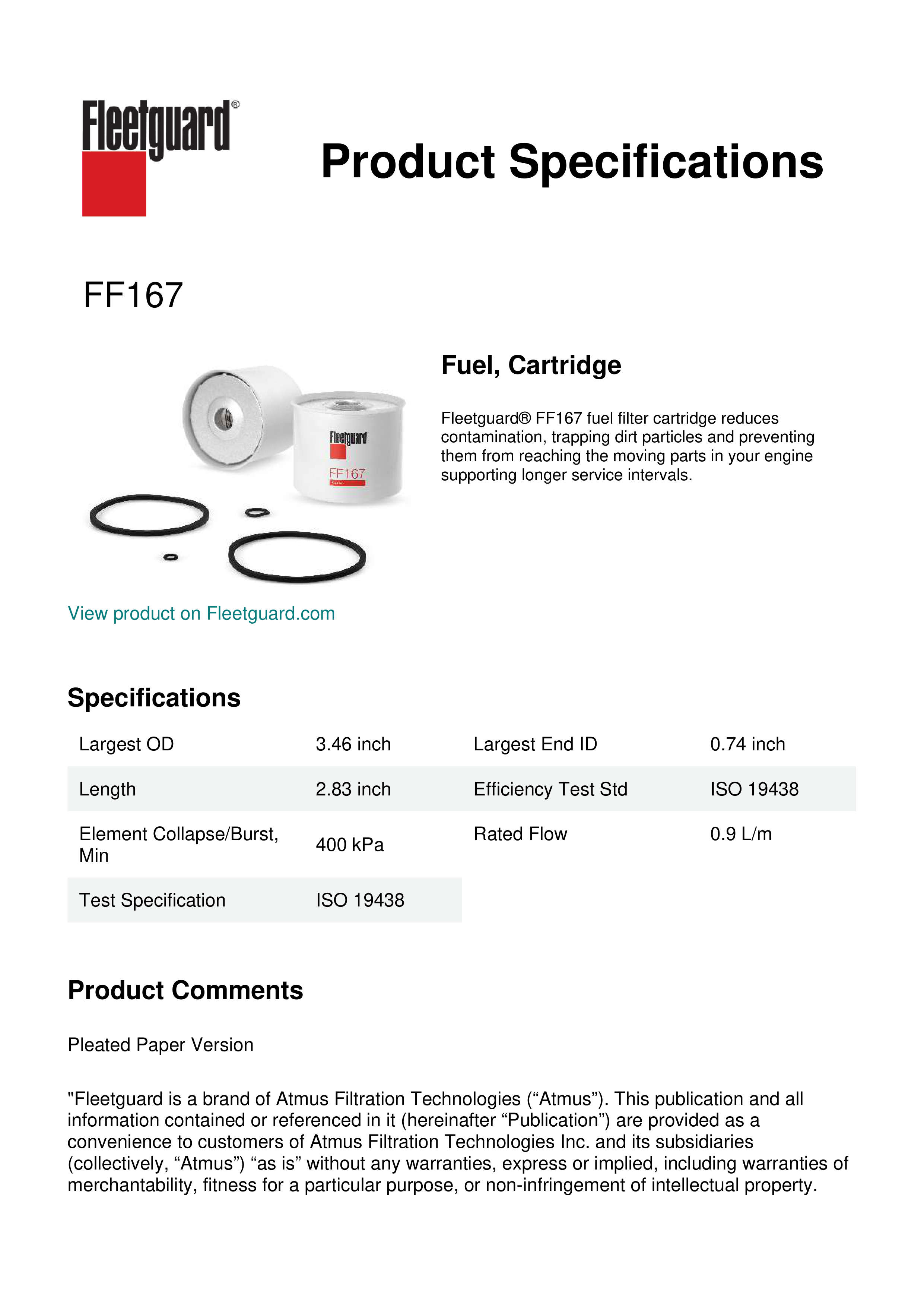 Fleetguard®

Product Specifications

FF167

Fleetguard
FF167

Fuel, Cartridge

Fleetguard® FF167 fuel filter cartridge reduces contamination, trapping dirt particles and preventing them from reaching the moving parts in your engine supporting longer service intervals.

View product on Fleetguard.com

Specifications

| Largest OD | 3.46 inch | Largest End ID | 0.74 inch |
|---|---|---|---|
| Length | 2.83 inch | Efficiency Test Std | ISO 19438 |
| Element Collapse/Burst, Min | 400 kPa | Rated Flow | 0.9 L/m |
| Test Specification | ISO 19438 | | |

Product Comments

Pleated Paper Version

"Fleetguard is a brand of Atmus Filtration Technologies (“Atmus”). This publication and all information contained or referenced in it (hereinafter “Publication”) are provided as a convenience to customers of Atmus Filtration Technologies Inc. and its subsidiaries (collectively, “Atmus”) “as is” without any warranties, express or implied, including warranties of merchantability, fitness for a particular purpose, or non-infringement of intellectual property.